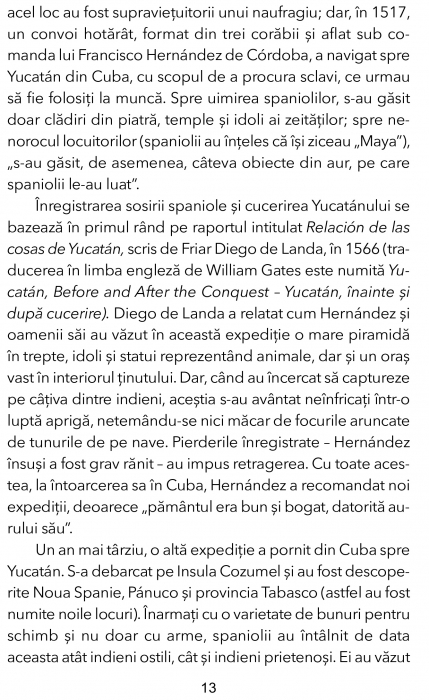 acel loc au fost supraviețuitorii unui naufragiu; dar, în 1517, un convoi hotărât, format din trei corăbii și aflat sub comanda lui Francisco Hernández de Córdoba, a navigat spre Yucatán din Cuba, cu scopul de a procura sclavi, ce urmau să fie folosiți la muncă. Spre uimirea spaniolilor, s-au găsit doar clădiri din piatră, temple și idoli ai zeităților; spre nenorocul locuitorilor (spaniolii au înțeles că își ziceau „Maya"), „s-au găsit, de asemenea, câteva obiecte din aur, pe care spaniolii le-au luat".

Înregistrarea sosirii spaniole și cucerirea Yucatánului se bazează în primul rând pe raportul intitulat Relación de las cosas de Yucatán, scris de Friar Diego de Landa, în 1566 (traducerea în limba engleză de William Gates este numită Yucatán, Before and After the Conquest – Yucatán, înainte și după cucerire). Diego de Landa a relatat cum Hernández și oamenii săi au văzut în această expediție o mare piramidă în trepte, idoli și statui reprezentând animale, dar și un oraș vast în interiorul ținutului. Dar, când au încercat să captureze pe câțiva dintre indieni, aceștia s-au avântat neînfricați într-o luptă aprigă, netemându-se nici măcar de focurile aruncate de tunurile de pe nave. Pierderile înregistrate – Hernández însuși a fost grav rănit – au impus retragerea. Cu toate acestea, la întoarcerea sa în Cuba, Hernández a recomandat noi expediții, deoarece „pământul era bun și bogat, datorită aurului său".

Un an mai târziu, o altă expediție a pornit din Cuba spre Yucatán. S-a debarcat pe Insula Cozumel și au fost descoperite Noua Spanie, Pánuco și provincia Tabasco (astfel au fost numite noile locuri). Înarmați cu o varietate de bunuri pentru schimb și nu doar cu arme, spaniolii au întâlnit de data aceasta atât indieni ostili, cât și indieni prietenoși. Ei au văzut

13